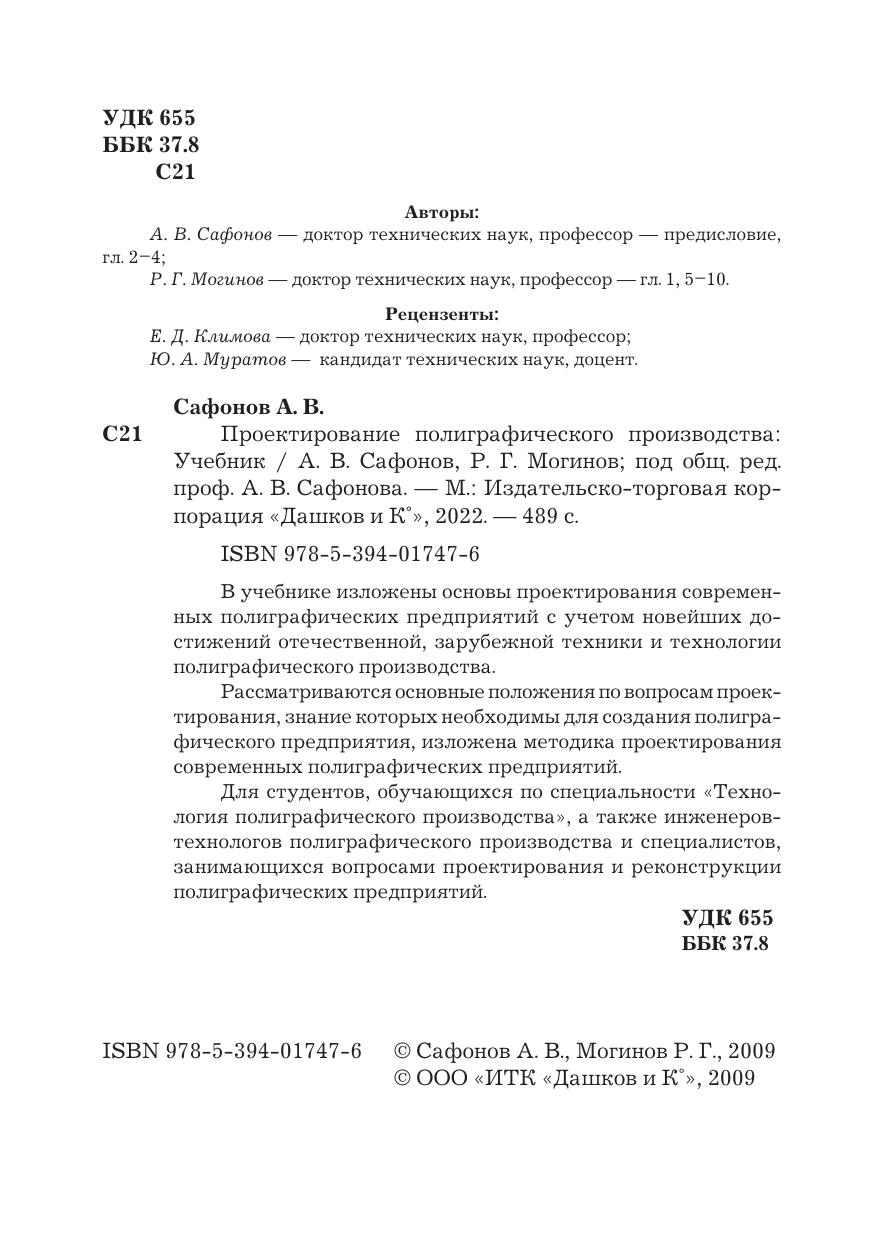 УДК 655
ББК 37.8
С21

Авторы:
А. В. Сафонов — доктор технических наук, профессор — предисловие, гл. 2–4;
Р. Г. Могинов — доктор технических наук, профессор — гл. 1, 5–10.

Рецензенты:
Е. Д. Климова — доктор технических наук, профессор;
Ю. А. Муратов — кандидат технических наук, доцент.

Сафонов А. В.
С21 Проектирование полиграфического производства: Учебник / А. В. Сафонов, Р. Г. Могинов; под общ. ред. проф. А. В. Сафонова. — М.: Издательско-торговая корпорация «Дашков и К°», 2022. — 489 с.

ISBN 978-5-394-01747-6

В учебнике изложены основы проектирования современных полиграфических предприятий с учетом новейших достижений отечественной, зарубежной техники и технологии полиграфического производства.

Рассматриваются основные положения по вопросам проектирования, знание которых необходимы для создания полиграфического предприятия, изложена методика проектирования современных полиграфических предприятий.

Для студентов, обучающихся по специальности «Технология полиграфического производства», а также инженеров-технологов полиграфического производства и специалистов, занимающихся вопросами проектирования и реконструкции полиграфических предприятий.

УДК 655
ББК 37.8

ISBN 978-5-394-01747-6 © Сафонов А. В., Могинов Р. Г., 2009
© ООО «ИТК «Дашков и К°», 2009